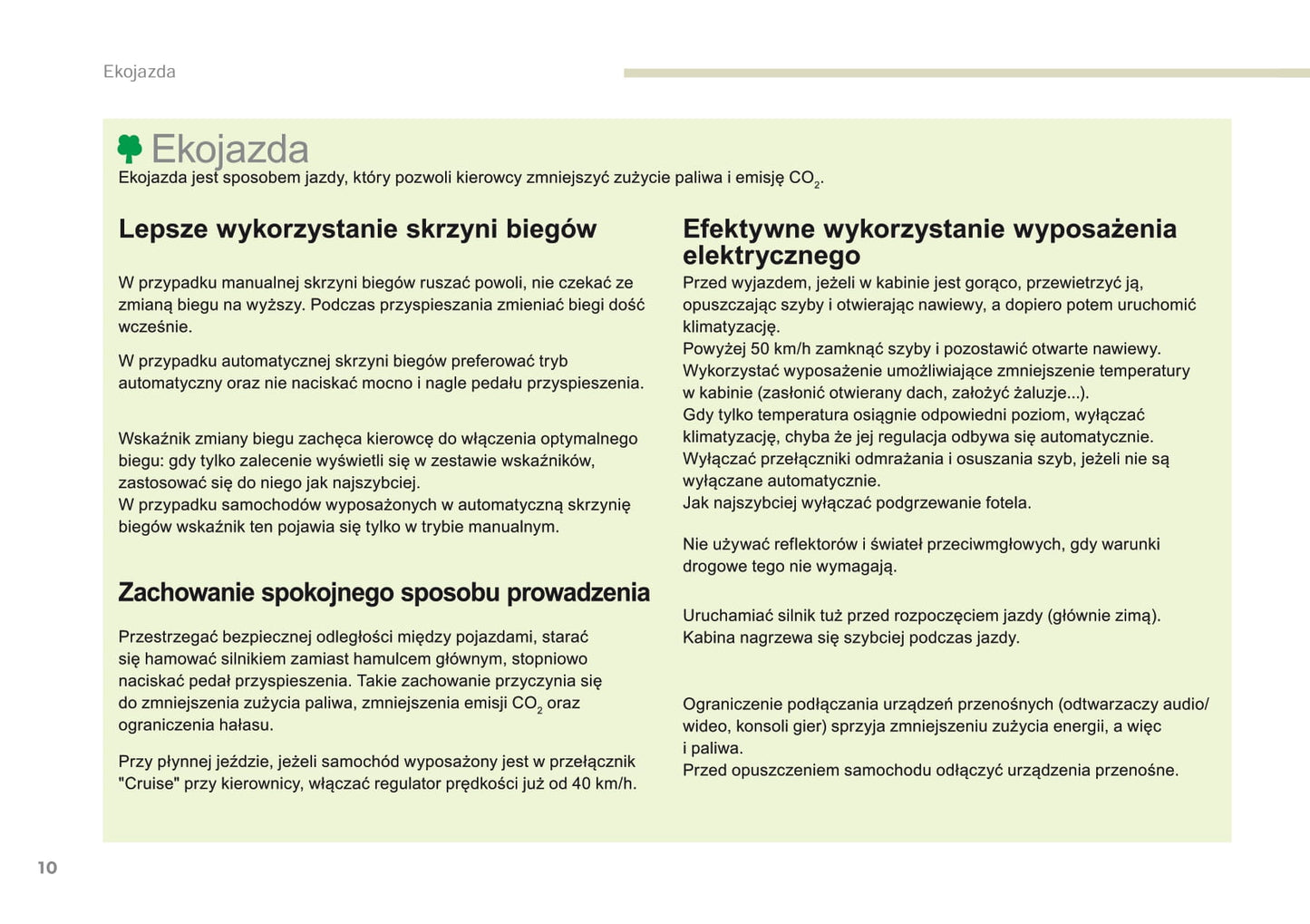 Ekojazda

Ekojazda

Ekojazda jest sposobem jazdy, który pozwoli kierowcy zmniejszyć zużycie paliwa i emisję $CO_2$.

Lepsze wykorzystanie skrzyni biegów

W przypadku manualnej skrzyni biegów ruszać powoli, nie czekać ze zmianą biegu na wyższy. Podczas przyspieszania zmieniać biegi dość wcześnie.

W przypadku automatycznej skrzyni biegów preferować tryb automatyczny oraz nie naciskać mocno i nagle pedału przyspieszenia.

Wskaźnik zmiany biegu zachęca kierowcę do włączenia optymalnego biegu: gdy tylko zalecenie wyświetli się w zestawie wskaźników, zastosować się do niego jak najszybciej.
W przypadku samochodów wyposażonych w automatyczną skrzynię biegów wskaźnik ten pojawia się tylko w trybie manualnym.

Zachowanie spokojnego sposobu prowadzenia

Przestrzegać bezpiecznej odległości między pojazdami, starać się hamować silnikiem zamiast hamulcem głównym, stopniowo naciskać pedał przyspieszenia. Takie zachowanie przyczynia się do zmniejszenia zużycia paliwa, zmniejszenia emisji $CO_2$ oraz ograniczenia hałasu.

Przy płynnej jeździe, jeżeli samochód wyposażony jest w przełącznik "Cruise" przy kierownicy, włączać regulator prędkości już od 40 km/h.

Efektywne wykorzystanie wyposażenia elektrycznego

Przed wyjazdem, jeżeli w kabinie jest gorąco, przewietrzyć ją, opuszczając szyby i otwierając nawiewy, a dopiero potem uruchomić klimatyzację.
Powyżej 50 km/h zamknąć szyby i pozostawić otwarte nawiewy.
Wykorzystać wyposażenie umożliwiające zmniejszenie temperatury w kabinie (zasłonić otwierany dach, założyć żaluzje...).
Gdy tylko temperatura osiągnie odpowiedni poziom, wyłączać klimatyzację, chyba że jej regulacja odbywa się automatycznie.
Wyłączać przełączniki odmrażania i osuszania szyb, jeżeli nie są wyłączane automatycznie.
Jak najszybciej wyłączać podgrzewanie fotela.

Nie używać reflektorów i świateł przeciwmgłowych, gdy warunki drogowe tego nie wymagają.

Uruchamiać silnik tuż przed rozpoczęciem jazdy (głównie zimą).
Kabina nagrzewa się szybciej podczas jazdy.

Ograniczenie podłączania urządzeń przenośnych (odtwarzaczy audio/wideo, konsoli gier) sprzyja zmniejszeniu zużycia energii, a więc i paliwa.
Przed opuszczeniem samochodu odłączyć urządzenia przenośne.

10